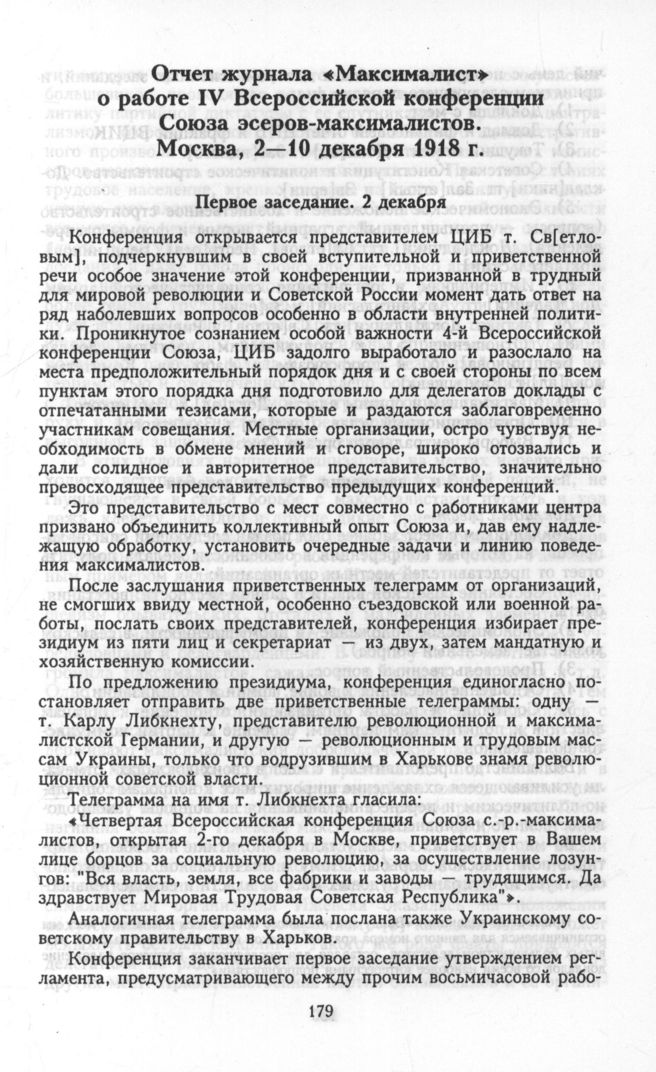 Отчет журнала «Максималист» о работе IV Всероссийской конференции Союза эсеров-максималистов. Москва, 2—10 декабря 1918 г.

Первое заседание. 2 декабря

Конференция открывается представителем ЦИБ т. Св[етловым], подчеркнувшим в своей вступительной и приветственной речи особое значение этой конференции, призванной в трудный для мировой революции и Советской России момент дать ответ на ряд наболевших вопросов особенно в области внутренней политики. Проникнутое сознанием особой важности 4-й Всероссийской конференции Союза, ЦИБ задолго выработало и разослало на места предположительный порядок дня и с своей стороны по всем пунктам этого порядка дня подготовило для делегатов доклады с отпечатанными тезисами, которые и раздаются заблаговременно участникам совещания. Местные организации, остро чувствуя необходимость в обмене мнений и сговоре, широко отозвались и дали солидное и авторитетное представительство, значительно превосходящее представительство предыдущих конференций.

Это представительство с мест совместно с работниками центра призвано объединить коллективный опыт Союза и, дав ему надлежащую обработку, установить очередные задачи и линию поведения максималистов.

После заслушания приветственных телеграмм от организаций, не смогших ввиду местной, особенно съездовской или военной работы, послать своих представителей, конференция избирает президиум из пяти лиц и секретариат — из двух, затем мандатную и хозяйственную комиссии.

По предложению президиума, конференция единогласно постановляет отправить две приветственные телеграммы: одну — т. Карлу Либкнехту, представителю революционной и максималистской Германии, и другую — революционным и трудовым массам Украины, только что водрузившим в Харькове знамя революционной советской власти.

Телеграмма на имя т. Либкнехта гласила:

«Четвертая Всероссийская конференция Союза с.-р.-максималистов, открытая 2-го декабря в Москве, приветствует в Вашем лице борцов за социальную революцию, за осуществление лозунгов: "Вся власть, земля, все фабрики и заводы — трудящимся. Да здравствует Мировая Трудовая Советская Республика"».

Аналогичная телеграмма была послана также Украинскому советскому правительству в Харьков.

Конференция заканчивает первое заседание утверждением регламента, предусматривающего между прочим восьмичасовой рабо-

179